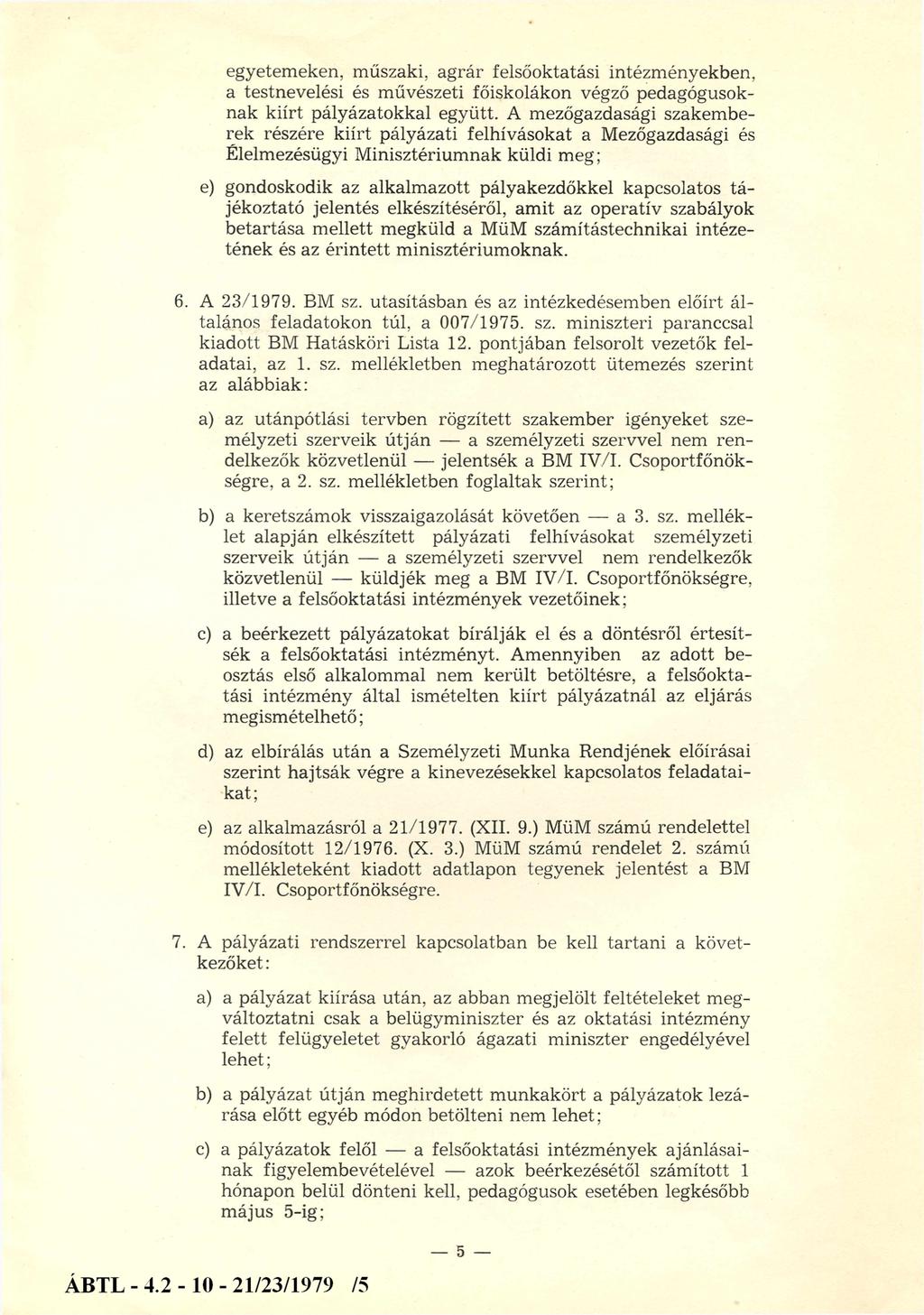 egyetemeken, műszaki, agrár felsőoktatási intézményekben, a testnevelési és művészeti főiskolákon végző pedagógusoknak kiírt pályázatokkal együtt. A mezőgazdasági szakemberek részére kiírt pályázati felhívásokat a Mezőgazdasági és Élelmezésügyi Minisztériumnak küldi meg;

e) gondoskodik az alkalmazott pályakezdőkkel kapcsolatos tájékoztató jelentés elkészítéséről, amit az operatív szabályok betartása mellett megküld a MüM számítástechnikai intézetének és az érintett minisztériumoknak.

6. A 23/1979. BM sz. utasításban és az intézkedésemben előírt általános feladatokon túl, a 007/1975. sz. miniszteri paranccsal kiadott BM Hatásköri Lista 12. pontjában felsorolt vezetők feladatai, az 1. sz. mellékletben meghatározott ütemezés szerint az alábbiak:

a) az utánpótlási tervben rögzített szakember igényeket személyzeti szerveik útján — a személyzeti szervvel nem rendelkezők közvetlenül — jelentsék a BM IV/I. Csoportfőnökségre, a 2. sz. mellékletben foglaltak szerint;

b) a keretszámok visszaigazolását követően — a 3. sz. melléklet alapján elkészített pályázati felhívásokat személyzeti szerveik útján — a személyzeti szervvel nem rendelkezők közvetlenül — küldjék meg a BM IV/I. Csoportfőnökségre, illetve a felsőoktatási intézmények vezetőinek;

c) a beérkezett pályázatokat bírálják el és a döntésről értesítsék a felsőoktatási intézményt. Amennyiben az adott beosztás első alkalommal nem került betöltésre, a felsőoktatási intézmény által ismételten kiírt pályázatnál az eljárás megismételhető;

d) az elbírálás után a Személyzeti Munka Rendjének előírásai szerint hajtsák végre a kinevezésekkel kapcsolatos feladataikat;

e) az alkalmazásról a 21/1977. (XII. 9.) MüM számú rendelettel módosított 12/1976. (X. 3.) MüM számú rendelet 2. számú mellékleteként kiadott adatlapon tegyenek jelentést a BM IV/I. Csoportfőnökségre.

7. A pályázati rendszerrel kapcsolatban be kell tartani a következőket:

a) a pályázat kiírása után, az abban megjelölt feltételeket megváltoztatni csak a belügyminiszter és az oktatási intézmény felett felügyeletet gyakorló ágazati miniszter engedélyével lehet;

b) a pályázat útján meghirdetett munkakört a pályázatok lezárása előtt egyéb módon betölteni nem lehet;

c) a pályázatok felől — a felsőoktatási intézmények ajánlásainak figyelembevételével — azok beérkezésétől számított 1 hónapon belül dönteni kell, pedagógusok esetében legkésőbb május 5-ig;

— 5 —

ÁBTL - 4.2 - 10 - 21/23/1979 /5